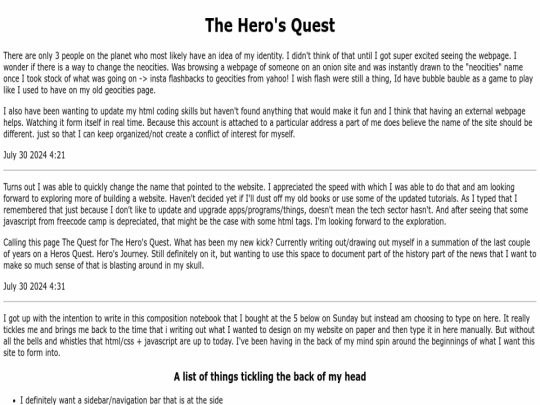 The Hero's Quest

There are only 3 people on the planet who most likely have an idea of my identity. I didn't think of that until I got super excited seeing the webpage. I wonder if there is a way to change the neocities. Was browsing a webpage of someone on an onion site and was instantly drawn to the "neocities" name once I took stock of what was going on -> insta flashbacks to geocities from yahoo! I wish flash were still a thing, Id have bubble bauble as a game to play like I used to have on my old geocities page.

I also have been wanting to update my html coding skills but haven't found anything that would make it fun and I think that having an external webpage helps. Watching it form itself in real time. Because this account is attached to a particular address a part of me does believe the name of the site should be different. just so that I can keep organized/not create a conflict of interest for myself.

July 30 2024 4:21

Turns out I was able to quickly change the name that pointed to the website. I appreciated the speed with which I was able to do that and am looking forward to exploring more of building a website. Haven't decided yet if I'll dust off my old books or use some of the updated tutorials. As I typed that I remembered that just because I don't like to update and upgrade apps/programs/things, doesn't mean the tech sector hasn't. And after seeing that some javascript from freecode camp is depreciated, that might be the case with some html tags. I'm looking forward to the exploration.

Calling this page The Quest for The Hero's Quest. What has been my new kick? Currently writing out/drawing out myself in a summation of the last couple of years on a Heros Quest. Hero's Journey. Still definitely on it, but wanting to use this space to document part of the history part of the news that I want to make so much sense of that is blasting around in my skull.

July 30 2024 4:31

I got up with the intention to write in this composition notebook that I bought at the 5 below on Sunday but instead am choosing to type on here. It really tickles me and brings me back to the time that i writing out what I wanted to design on my website on paper and then type it in here manually. But without all the bells and whistles that html/css + javascript are up to today. I've been having in the back of my mind spin around the beginnings of what I want this site to form into.

A list of things tickling the back of my head

• I definitely want a sidebar/navigation bar that is at the side